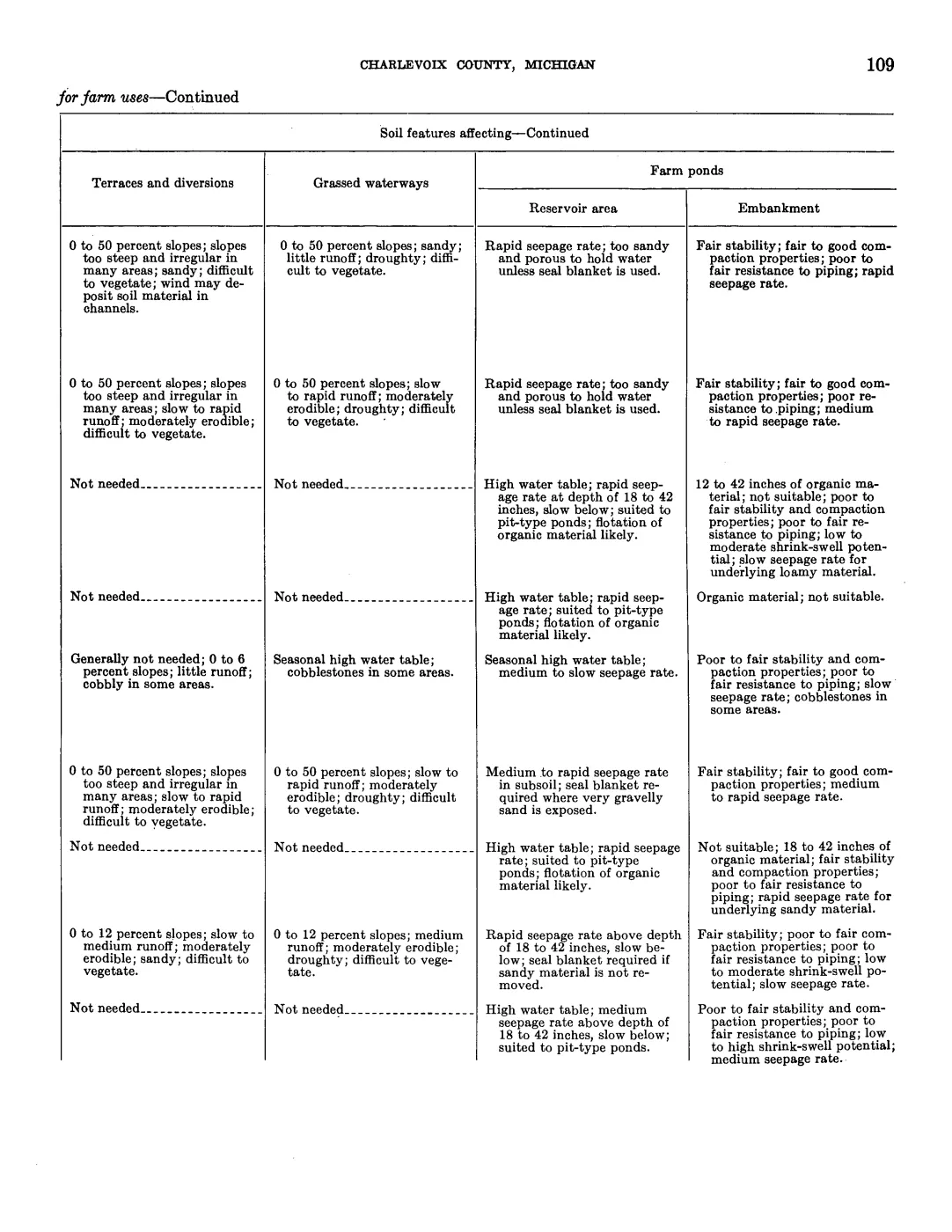 CHARLEVOIX COUNTY, MICHIGAN 109

for farm uses—Continued

Soil features affecting—Continued

| Terraces and diversions | Grassed waterways | Farm ponds: Reservoir area | Farm ponds: Embankment |
|---|---|---|---|
| 0 to 50 percent slopes; slopes too steep and irregular in many areas; sandy; difficult to vegetate; wind may deposit soil material in channels. | 0 to 50 percent slopes; sandy; little runoff; droughty; difficult to vegetate. | Rapid seepage rate; too sandy and porous to hold water unless seal blanket is used. | Fair stability; fair to good compaction properties; poor to fair resistance to piping; rapid seepage rate. |
| 0 to 50 percent slopes; slopes too steep and irregular in many areas; slow to rapid runoff; moderately erodible; difficult to vegetate. | 0 to 50 percent slopes; slow to rapid runoff; moderately erodible; droughty; difficult to vegetate. | Rapid seepage rate; too sandy and porous to hold water unless seal blanket is used. | Fair stability; fair to good compaction properties; poor resistance to piping; medium to rapid seepage rate. |
| Not needed | Not needed | High water table; rapid seepage rate at depth of 18 to 42 inches, slow below; suited to pit-type ponds; flotation of organic material likely. | 12 to 42 inches of organic material; not suitable; poor to fair stability and compaction properties; poor to fair resistance to piping; low to moderate shrink-swell potential; slow seepage rate for underlying loamy material. |
| Not needed | Not needed | High water table; rapid seepage rate; suited to pit-type ponds; flotation of organic material likely. | Organic material; not suitable. |
| Generally not needed; 0 to 6 percent slopes; little runoff; cobbly in some areas. | Seasonal high water table; cobblestones in some areas. | Seasonal high water table; medium to slow seepage rate. | Poor to fair stability and compaction properties; poor to fair resistance to piping; slow seepage rate; cobblestones in some areas. |
| 0 to 50 percent slopes; slopes too steep and irregular in many areas; slow to rapid runoff; moderately erodible; difficult to vegetate. | 0 to 50 percent slopes; slow to rapid runoff; moderately erodible; droughty; difficult to vegetate. | Medium to rapid seepage rate in subsoil; seal blanket required where very gravelly sand is exposed. | Fair stability; fair to good compaction properties; medium to rapid seepage rate. |
| Not needed | Not needed | High water table; rapid seepage rate; suited to pit-type ponds; flotation of organic material likely. | Not suitable; 18 to 42 inches of organic material; fair stability and compaction properties; poor to fair resistance to piping; rapid seepage rate for underlying sandy material. |
| 0 to 12 percent slopes; slow to medium runoff; moderately erodible; sandy; difficult to vegetate. | 0 to 12 percent slopes; medium runoff; moderately erodible; droughty; difficult to vegetate. | Rapid seepage rate above depth of 18 to 42 inches, slow below; seal blanket required if sandy material is not removed. | Fair stability; poor to fair compaction properties; poor to fair resistance to piping; low to moderate shrink-swell potential; slow seepage rate. |
| Not needed | Not needed | High water table; medium seepage rate above depth of 18 to 42 inches, slow below; suited to pit-type ponds. | Poor to fair stability and compaction properties; poor to fair resistance to piping; low to high shrink-swell potential; medium seepage rate. |